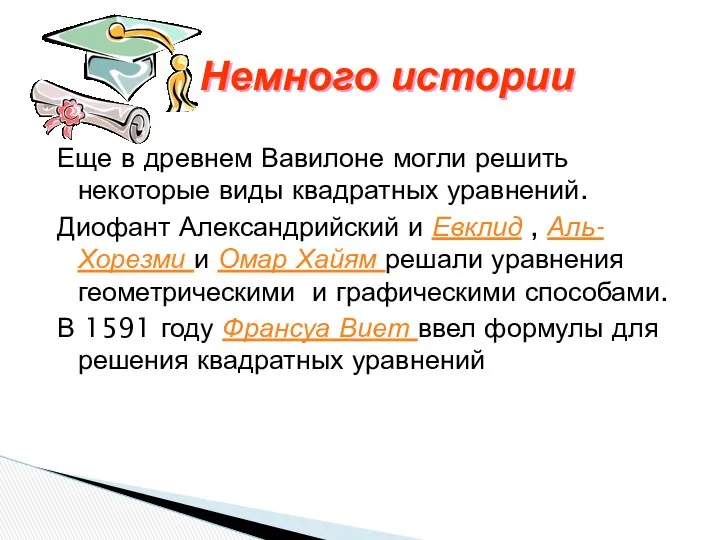 Немного истории

Еще в древнем Вавилоне могли решить некоторые виды квадратных уравнений.

Диофант Александрийский и Евклид , Аль-Хорезми и Омар Хайям решали уравнения геометрическими и графическими способами.

В 1591 году Франсуа Виет ввел формулы для решения квадратных уравнений